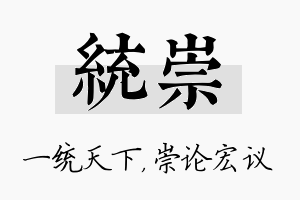 統崇

一统天下，崇论宏议